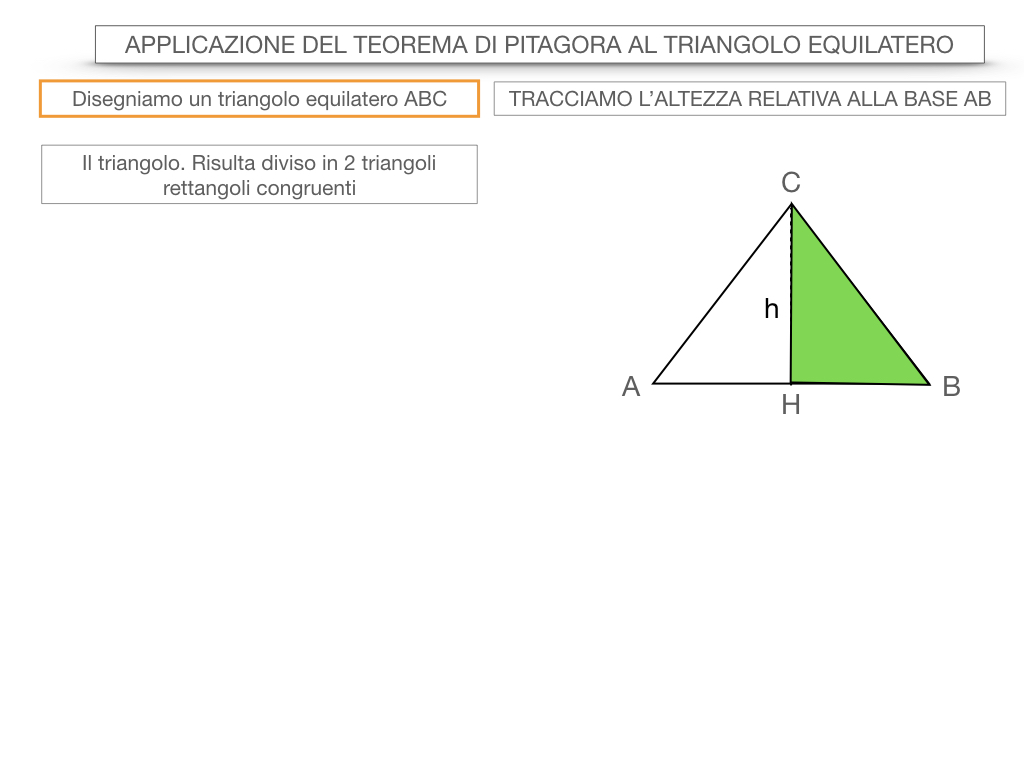 APPLICAZIONE DEL TEOREMA DI PITAGORA AL TRIANGOLO EQUILATERO

Disegniamo un triangolo equilatero ABC

TRACCIAMO L'ALTEZZA RELATIVA ALLA BASE AB

Il triangolo. Risulta diviso in 2 triangoli rettangoli congruenti

C
h
A
H
B